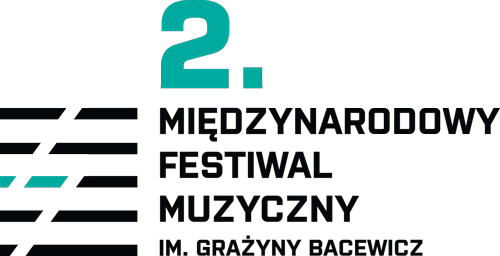 2.

MIĘDZYNARODOWY FESTIWAL MUZYCZNY

IM. GRAŻYNY BACEWICZ